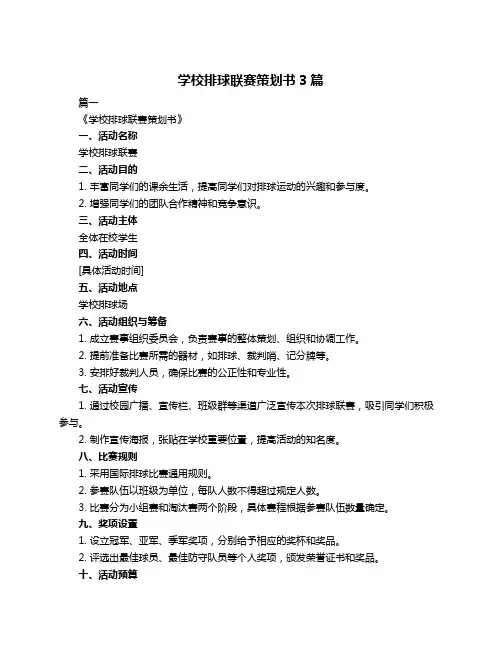 学校排球联赛策划书 3 篇

篇一

《学校排球联赛策划书》

一、活动名称

学校排球联赛

二、活动目的

1. 丰富同学们的课余生活，提高同学们对排球运动的兴趣和参与度。

2. 增强同学们的团队合作精神和竞争意识。

三、活动主体

全体在校学生

四、活动时间

[具体活动时间]

五、活动地点

学校排球场

六、活动组织与筹备

1. 成立赛事组织委员会，负责赛事的整体策划、组织和协调工作。

2. 提前准备比赛所需的器材，如排球、裁判哨、记分牌等。

3. 安排好裁判人员，确保比赛的公正性和专业性。

七、活动宣传

1. 通过校园广播、宣传栏、班级群等渠道广泛宣传本次排球联赛，吸引同学们积极参与。

2. 制作宣传海报，张贴在学校重要位置，提高活动的知名度。

八、比赛规则

1. 采用国际排球比赛通用规则。

2. 参赛队伍以班级为单位，每队人数不得超过规定人数。

3. 比赛分为小组赛和淘汰赛两个阶段，具体赛程根据参赛队伍数量确定。

九、奖项设置

1. 设立冠军、亚军、季军奖项，分别给予相应的奖杯和奖品。

2. 评选出最佳球员、最佳防守队员等个人奖项，颁发荣誉证书和奖品。

十、活动预算